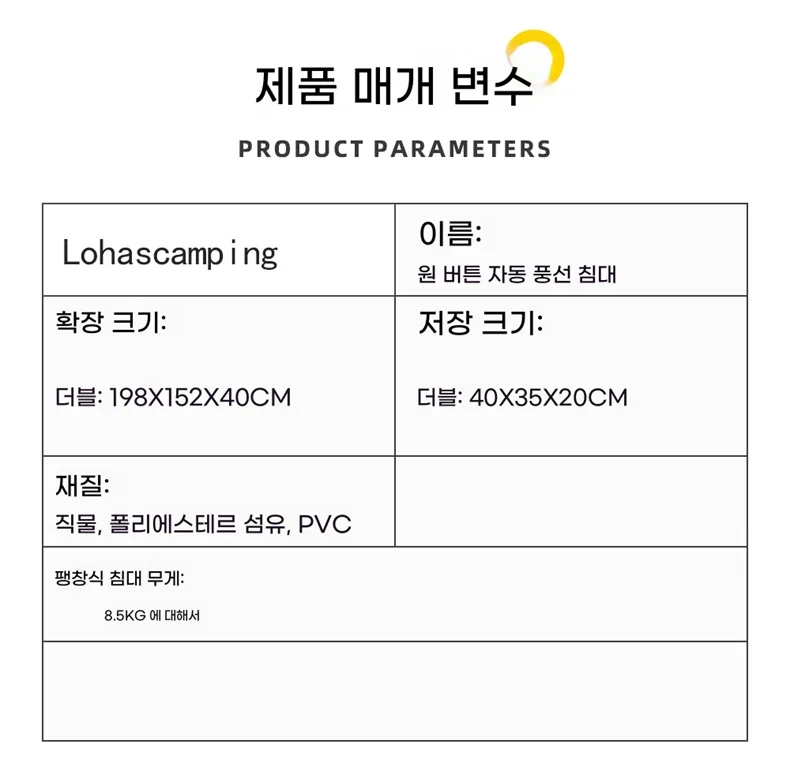 제품 매개 변수

PRODUCT PARAMETERS

| Lohascamping | 이름: 원 버튼 자동 풍선 침대 |
|---|---|
| 확장 크기: 더블: 198X152X40CM | 저장 크기: 더블: 40X35X20CM |
| 재질: 직물, 폴리에스테르 섬유, PVC | |
| 팽창식 침대 무게: 8.5KG 에 대해서 | |
| | |